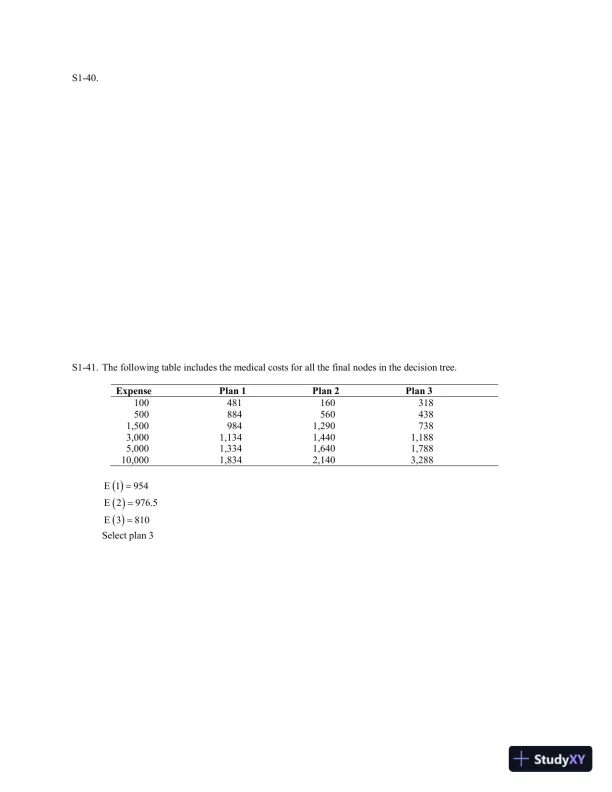 S1-40.

S1-41. The following table includes the medical costs for all the final nodes in the decision tree.

| Expense | Plan 1 | Plan 2 | Plan 3 |
|---|---|---|---|
| 100 | 481 | 160 | 318 |
| 500 | 884 | 560 | 438 |
| 1,500 | 984 | 1,290 | 738 |
| 3,000 | 1,134 | 1,440 | 1,188 |
| 5,000 | 1,334 | 1,640 | 1,788 |
| 10,000 | 1,834 | 2,140 | 3,288 |

$E(1) = 954$
$E(2) = 976.5$
$E(3) = 810$
Select plan 3

StudyXY